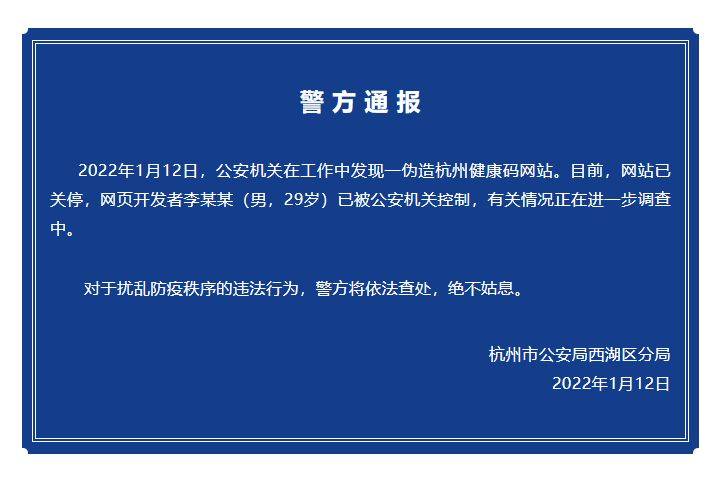 警方通报

2022年1月12日，公安机关在工作中发现一伪造杭州健康码网站。目前，网站已关停，网页开发者李某某（男，29岁）已被公安机关控制，有关情况正在进一步调查中。

对于扰乱防疫秩序的违法行为，警方将依法查处，绝不姑息。

杭州市公安局西湖区分局
2022年1月12日